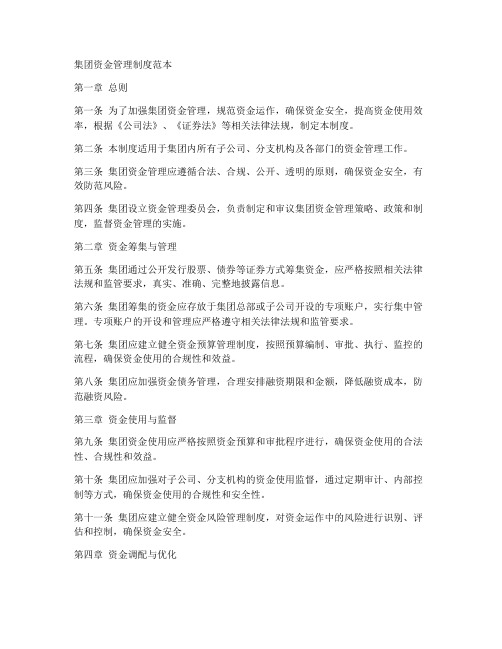 集团资金管理制度范本

第一章 总则

第一条 为了加强集团资金管理，规范资金运作，确保资金安全，提高资金使用效率，根据《公司法》、《证券法》等相关法律法规，制定本制度。

第二条 本制度适用于集团内所有子公司、分支机构及各部门的资金管理工作。

第三条 集团资金管理应遵循合法、合规、公开、透明的原则，确保资金安全，有效防范风险。

第四条 集团设立资金管理委员会，负责制定和审议集团资金管理策略、政策和制度，监督资金管理的实施。

第二章 资金筹集与管理

第五条 集团通过公开发行股票、债券等证券方式筹集资金，应严格按照相关法律法规和监管要求，真实、准确、完整地披露信息。

第六条 集团筹集的资金应存放于集团总部或子公司开设的专项账户，实行集中管理。专项账户的开设和管理应严格遵守相关法律法规和监管要求。

第七条 集团应建立健全资金预算管理制度，按照预算编制、审批、执行、监控的流程，确保资金使用的合规性和效益。

第八条 集团应加强资金债务管理，合理安排融资期限和金额，降低融资成本，防范融资风险。

第三章 资金使用与监督

第九条 集团资金使用应严格按照资金预算和审批程序进行，确保资金使用的合法性、合规性和效益。

第十条 集团应加强对子公司、分支机构的资金使用监督，通过定期审计、内部控制等方式，确保资金使用的合规性和安全性。

第十一条 集团应建立健全资金风险管理制度，对资金运作中的风险进行识别、评估和控制，确保资金安全。

第四章 资金调配与优化